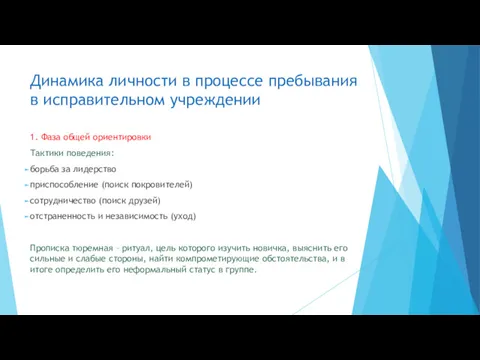 Динамика личности в процессе пребывания в исправительном учреждении

1. Фаза общей ориентировки

Тактики поведения:

- борьба за лидерство
- приспособление (поиск покровителей)
- сотрудничество (поиск друзей)
- отстраненность и независимость (уход)

Прописка тюремная – ритуал, цель которого изучить новичка, выяснить его сильные и слабые стороны, найти компрометирующие обстоятельства, и в итоге определить его неформальный статус в группе.